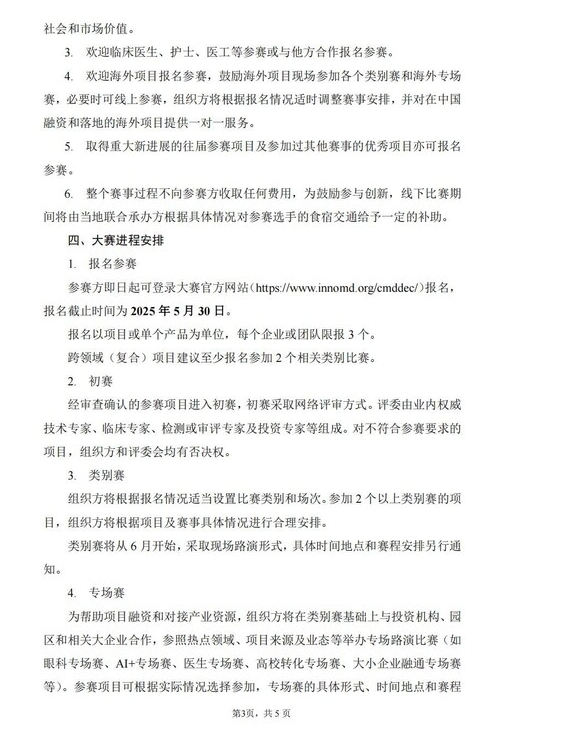 社会和市场价值。

3. 欢迎临床医生、护士、医工等参赛或与他方合作报名参赛。

4. 欢迎海外项目报名参赛，鼓励海外项目现场参加各个类别赛和海外专场赛，必要时可线上参赛，组织方将根据报名情况适时调整赛事安排，并对在中国融资和落地的海外项目提供一对一服务。

5. 取得重大新进展的往届参赛项目及参加过其他赛事的优秀项目亦可报名参赛。

6. 整个赛事过程不向参赛方收取任何费用，为鼓励参与创新，线下比赛期间将由当地联合承办方根据具体情况对参赛选手的食宿交通给予一定的补助。

四、大赛进程安排

1. 报名参赛

参赛方即日起可登录大赛官方网站（https://www.innomd.org/cmddec/）报名，报名截止时间为 2025 年 5 月 30 日。

报名以项目或单个产品为单位，每个企业或团队限报 3 个。

跨领域（复合）项目建议至少报名参加 2 个相关类别比赛。

2. 初赛

经审查确认的参赛项目进入初赛，初赛采取网络评审方式。评委由业内权威技术专家、临床专家、检测或审评专家及投资专家等组成。对不符合参赛要求的项目，组织方和评委会均有否决权。

3. 类别赛

组织方将根据报名情况适当设置比赛类别和场次。参加 2 个以上类别赛的项目，组织方将根据项目及赛事具体情况进行合理安排。

类别赛将从 6 月开始，采取现场路演形式，具体时间地点和赛程安排另行通知。

4. 专场赛

为帮助项目融资和对接产业资源，组织方将在类别赛基础上与投资机构、园区和相关大企业合作，参照热点领域、项目来源及业态等举办专场路演比赛（如眼科专场赛、AI+专场赛、医生专场赛、高校转化专场赛、大小企业融通专场赛等）。参赛项目可根据实际情况选择参加，专场赛的具体形式、时间地点和赛程

第3页，共 5 页